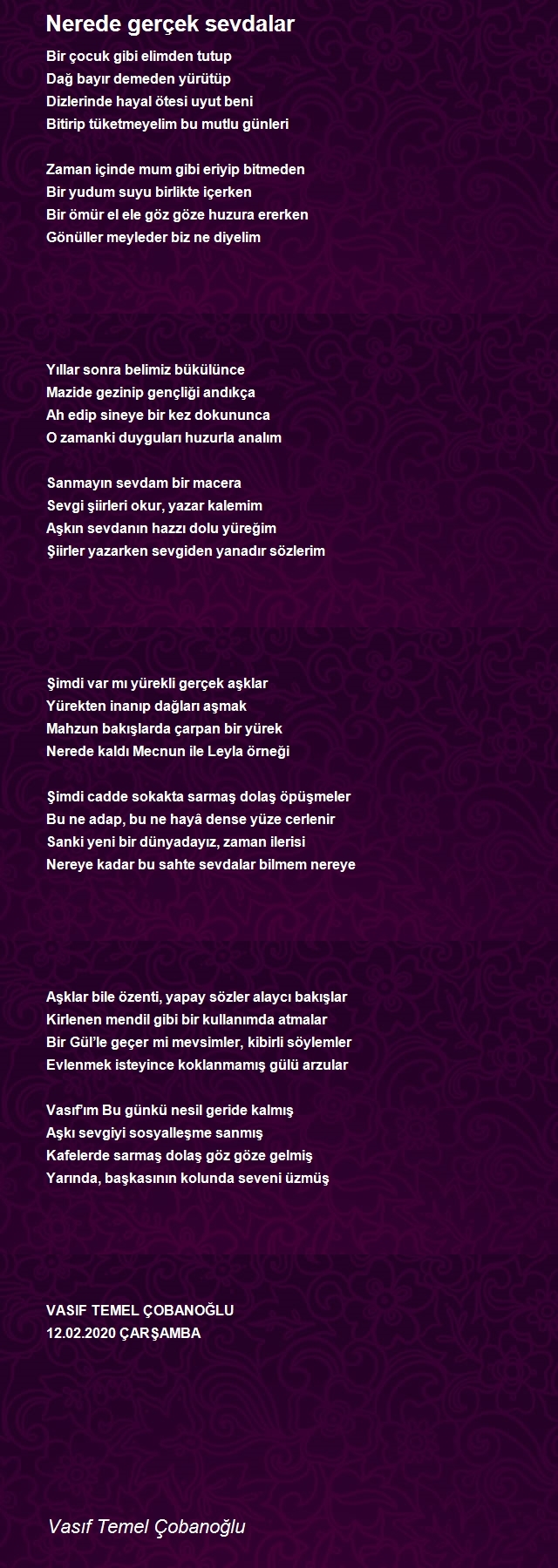 Nerede gerçek sevdalar

Bir çocuk gibi elimden tutup
Dağ bayır demeden yürütüp
Dizlerinde hayal ötesi uyut beni
Bitirip tüketmeyelim bu mutlu günleri

Zaman içinde mum gibi eriyip bitmeden
Bir yudum suyu birlikte içerken
Bir ömür el ele göz göze huzura ererken
Gönüller meyleder biz ne diyelim

Yıllar sonra belimiz bükülünce
Mazide gezinip gençliği andıkça
Ah edip sineye bir kez dokununca
O zamanki duyguları huzurla analım

Sanmayın sevdam bir macera
Sevgi şiirleri okur, yazar kalemim
Aşkın sevdanın hazzı dolu yüreğim
Şiirler yazarken sevgiden yanadır sözlerim

Şimdi var mı yürekli gerçek aşklar
Yürekten inanıp dağları aşmak
Mahzun bakışlarda çarpan bir yürek
Nerede kaldı Mecnun ile Leyla örneği

Şimdi cadde sokakta sarmaş dolaş öpüşmeler
Bu ne adap, bu ne hayâ dense yüze cerlenir
Sanki yeni bir dünyadayız, zaman ilerisi
Nereye kadar bu sahte sevdalar bilmem nereye

Aşklar bile özenti, yapay sözler alaycı bakışlar
Kirlenen mendil gibi bir kullanımda atmalar
Bir Gül'le geçer mi mevsimler, kibirli söylemler
Evlenmek isteyince koklanmamış gülü arzular

Vasıf'ım Bu günkü nesil geride kalmış
Aşkı sevgiyi sosyalleşme sanmış
Kafelerde sarmaş dolaş göz göze gelmiş
Yarında, başkasının kolunda seveni üzmüş

VASIF TEMEL ÇOBANOĞLU
12.02.2020 ÇARŞAMBA

Vasıf Temel Çobanoğlu